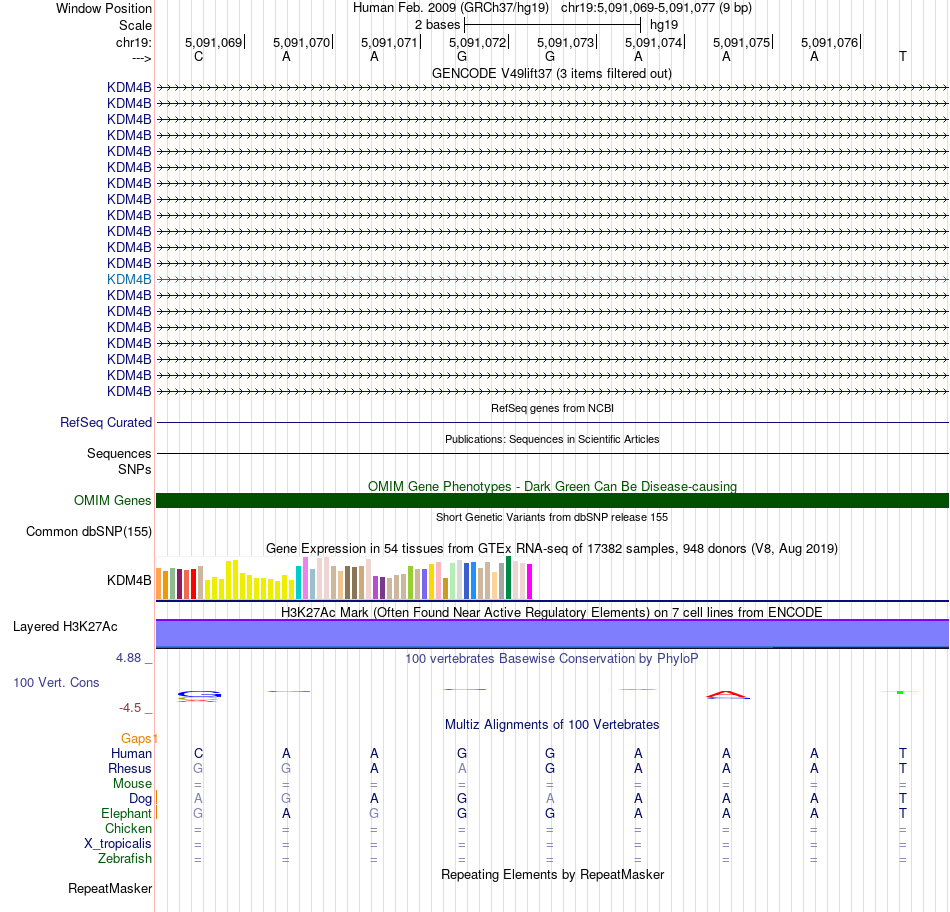 Window Position Human Feb. 2009 (GRCh37/hg19) chr19:5,091,069-5,091,077 (9 bp)
Scale 2 bases hg19
chr19: 5,091,069 5,091,070 5,091,071 5,091,072 5,091,073 5,091,074 5,091,075 5,091,076
---> C A A G G A A A T

GENCODE V49lift37 (3 items filtered out)
KDM4B
KDM4B
KDM4B
KDM4B
KDM4B
KDM4B
KDM4B
KDM4B
KDM4B
KDM4B
KDM4B
KDM4B
KDM4B
KDM4B
KDM4B
KDM4B
KDM4B
KDM4B
KDM4B
KDM4B

RefSeq genes from NCBI
RefSeq Curated

Publications: Sequences in Scientific Articles
Sequences
SNPs

OMIM Gene Phenotypes - Dark Green Can Be Disease-causing
OMIM Genes

Short Genetic Variants from dbSNP release 155
Common dbSNP(155)

Gene Expression in 54 tissues from GTEx RNA-seq of 17382 samples, 948 donors (V8, Aug 2019)
KDM4B

H3K27Ac Mark (Often Found Near Active Regulatory Elements) on 7 cell lines from ENCODE
Layered H3K27Ac

4.88 _
100 vertebrates Basewise Conservation by PhyloP
100 Vert. Cons
-4.5 _

Multiz Alignments of 100 Vertebrates
Gaps
Human C A A G G A A A T
Rhesus G G A A G A A A T
Mouse = = = = = = = = =
Dog A G A G A A A A T
Elephant G A G G G A A A T
Chicken = = = = = = = = =
X_tropicalis = = = = = = = = =
Zebrafish = = = = = = = = =

Repeating Elements by RepeatMasker
RepeatMasker